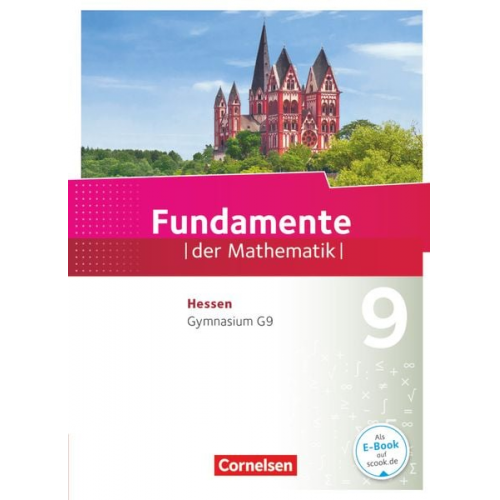 Fundamente
|der Mathematik|

Hessen
Gymnasium G9

9

Als
E-Book
auf
scook.de

Cornelsen